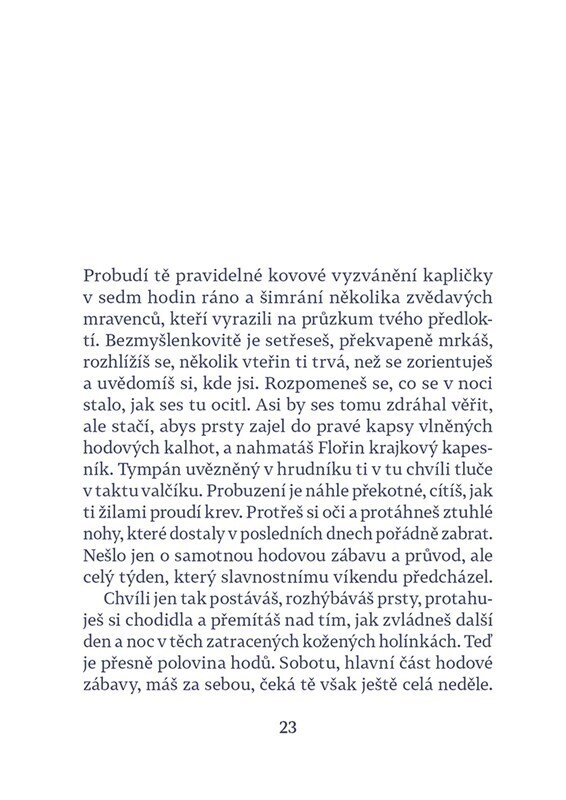 Probudí tě pravidelné kovové vyzvánění kapličky v sedm hodin ráno a šimrání několika zvědavých mravenců, kteří vyrazili na průzkum tvého předloktí. Bezmyšlenkovitě je setřeseš, překvapeně mrkáš, rozhlížíš se, několik vteřin ti trvá, než se zorientuješ a uvědomíš si, kde jsi. Rozpomeneš se, co se v noci stalo, jak ses tu ocitl. Asi by ses tomu zdráhal věřit, ale stačí, abys prsty zajel do pravé kapsy vlněných hodových kalhot, a nahmatáš Flořin krajkový kapesník. Tympán uvězněný v hrudníku ti v tu chvíli tluče v taktu valčíku. Probuzení je náhle překotné, cítíš, jak ti žilami proudí krev. Protřeš si oči a protáhneš ztuhlé nohy, které dostaly v posledních dnech pořádně zabrat. Nešlo jen o samotnou hodovou zábavu a průvod, ale celý týden, který slavnostnímu víkendu předcházel.

Chvíli jen tak postáváš, rozhýbáváš prsty, protahuješ si chodidla a přemítáš nad tím, jak zvládneš další den a noc v těch zatracených kožených holínkách. Teď je přesně polovina hodů. Sobotu, hlavní část hodové zábavy, máš za sebou, čeká tě však ještě celá neděle.

23